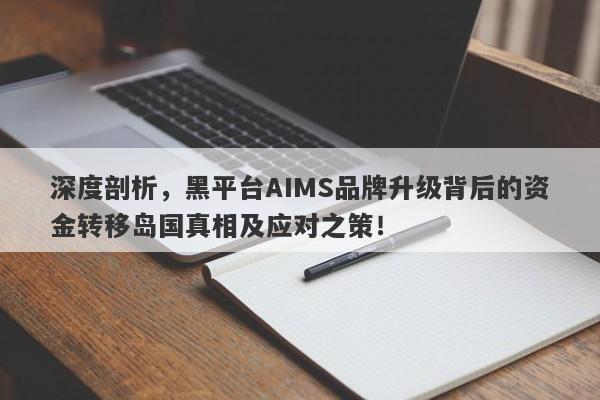 深度剖析，黑平台AIMS品牌升级背后的资金转移岛国真相及应对之策！